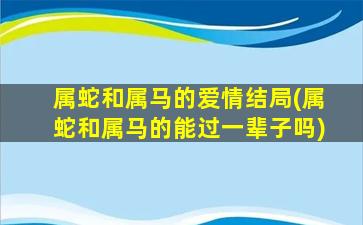 属蛇和属马的爱情结局(属蛇和属马的能过一辈子吗)